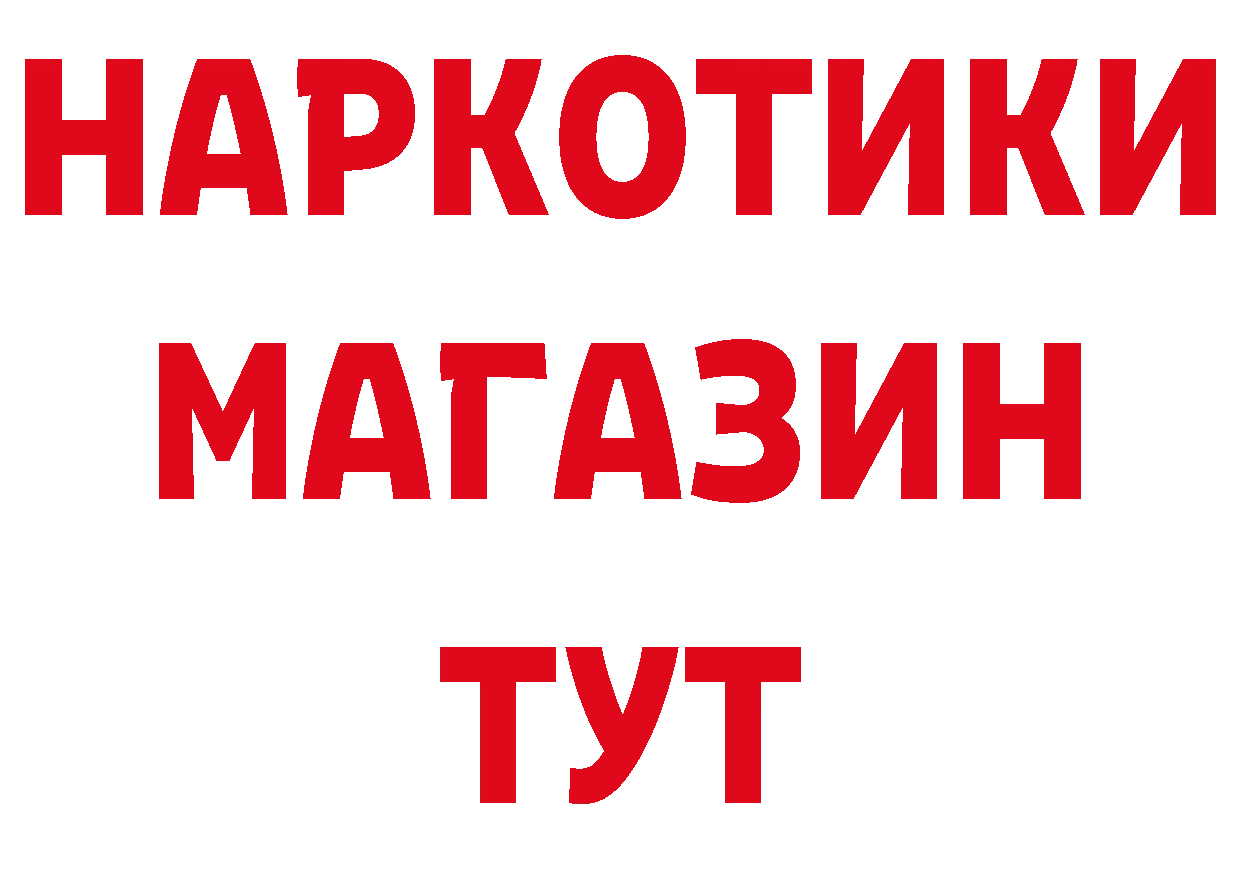 НАРКОТИКИ
МАГАЗИН
ТУТ